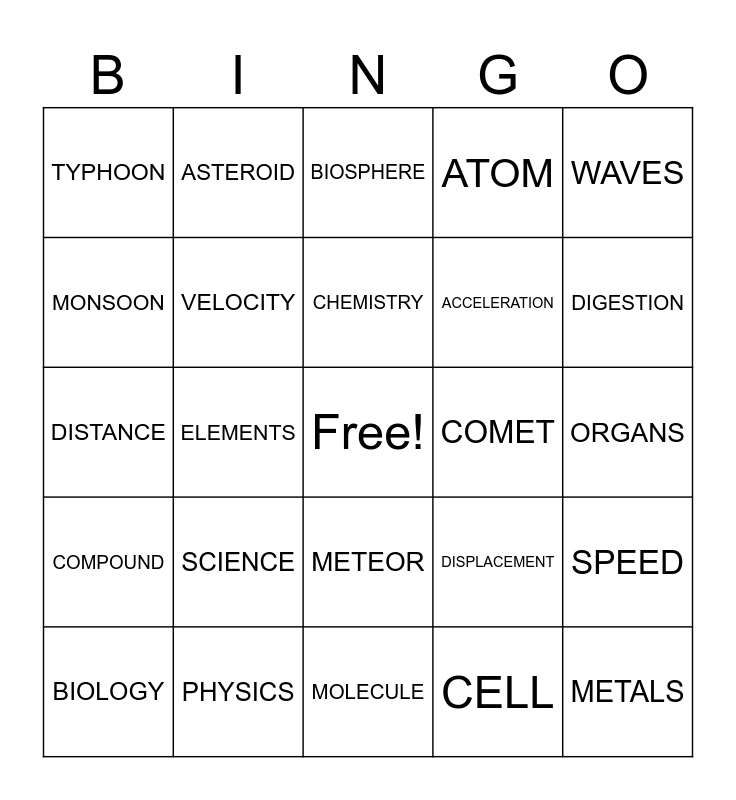 | B | I | N | G | O |
|---|---|---|---|---|
| TYPHOON | ASTEROID | BIOSPHERE | ATOM | WAVES |
| MONSOON | VELOCITY | CHEMISTRY | ACCELERATION | DIGESTION |
| DISTANCE | ELEMENTS | Free! | COMET | ORGANS |
| COMPOUND | SCIENCE | METEOR | DISPLACEMENT | SPEED |
| BIOLOGY | PHYSICS | MOLECULE | CELL | METALS |